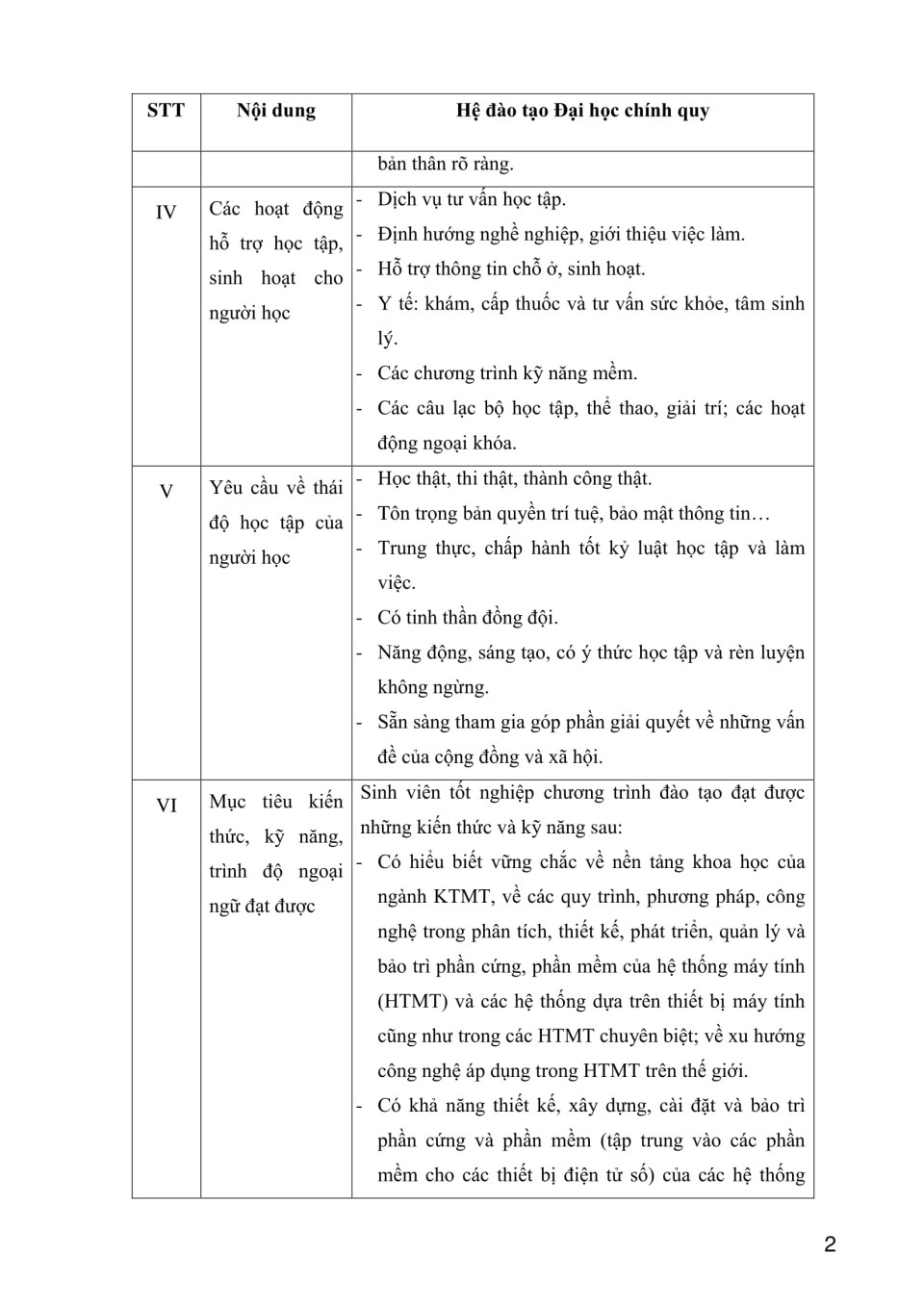 | STT | Nội dung | Hệ đào tạo Đại học chính quy |
|---|---|---|
| | | bản thân rõ ràng. |
| IV | Các hoạt động hỗ trợ học tập, sinh hoạt cho người học | - Dịch vụ tư vấn học tập.<br>- Định hướng nghề nghiệp, giới thiệu việc làm.<br>- Hỗ trợ thông tin chỗ ở, sinh hoạt.<br>- Y tế: khám, cấp thuốc và tư vấn sức khỏe, tâm sinh lý.<br>- Các chương trình kỹ năng mềm.<br>- Các câu lạc bộ học tập, thể thao, giải trí; các hoạt động ngoại khóa. |
| V | Yêu cầu về thái độ học tập của người học | - Học thật, thi thật, thành công thật.<br>- Tôn trọng bản quyền trí tuệ, bảo mật thông tin…<br>- Trung thực, chấp hành tốt kỷ luật học tập và làm việc.<br>- Có tinh thần đồng đội.<br>- Năng động, sáng tạo, có ý thức học tập và rèn luyện không ngừng.<br>- Sẵn sàng tham gia góp phần giải quyết về những vấn đề của cộng đồng và xã hội. |
| VI | Mục tiêu kiến thức, kỹ năng, trình độ ngoại ngữ đạt được | Sinh viên tốt nghiệp chương trình đào tạo đạt được những kiến thức và kỹ năng sau:<br>- Có hiểu biết vững chắc về nền tảng khoa học của ngành KTMT, về các quy trình, phương pháp, công nghệ trong phân tích, thiết kế, phát triển, quản lý và bảo trì phần cứng, phần mềm của hệ thống máy tính (HTMT) và các hệ thống dựa trên thiết bị máy tính cũng như trong các HTMT chuyên biệt; về xu hướng công nghệ áp dụng trong HTMT trên thế giới.<br>- Có khả năng thiết kế, xây dựng, cài đặt và bảo trì phần cứng và phần mềm (tập trung vào các phần mềm cho các thiết bị điện tử số) của các hệ thống |

2